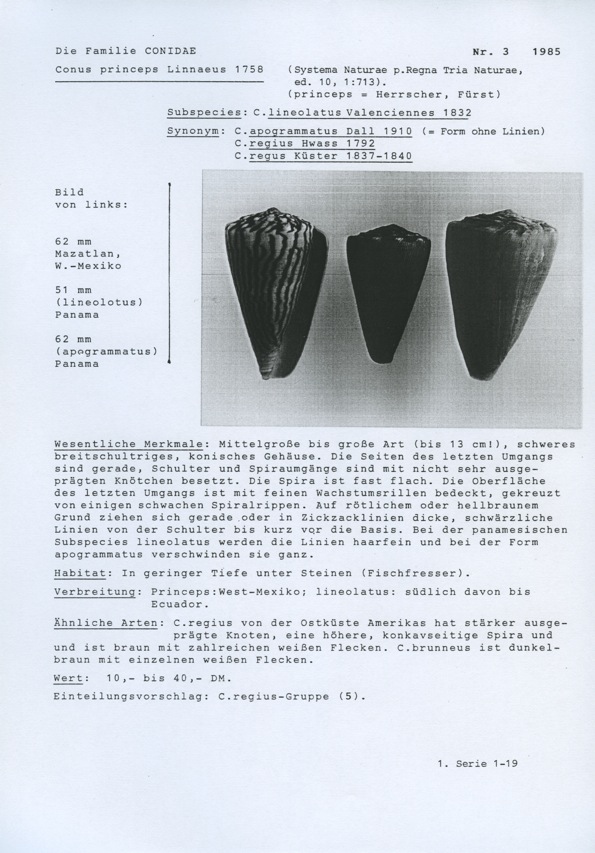 Die Familie CONIDAE

Nr. 3 1985

Conus princeps Linnaeus 1758 (Systema Naturae p.Regna Tria Naturae, ed. 10, 1:713). (princeps = Herrscher, Fürst)

Subspecies: C.lineolatus Valenciennes 1832

Synonym: C.apogrammatus Dall 1910 (= Form ohne Linien)
C.regius Hwass 1792
C.regus Küster 1837-1840

Bild von links:

62 mm Mazatlan, W.-Mexiko

51 mm (lineolotus) Panama

62 mm (apogrammatus) Panama

Wesentliche Merkmale: Mittelgroße bis große Art (bis 13 cm!), schweres breitschultriges, konisches Gehäuse. Die Seiten des letzten Umgangs sind gerade, Schulter und Spiraumgänge sind mit nicht sehr ausgeprägten Knötchen besetzt. Die Spira ist fast flach. Die Oberfläche des letzten Umgangs ist mit feinen Wachstumsrillen bedeckt, gekreuzt von einigen schwachen Spiralrippen. Auf rötlichem oder hellbraunem Grund ziehen sich gerade oder in Zickzacklinien dicke, schwärzliche Linien von der Schulter bis kurz vor die Basis. Bei der panamesischen Subspecies lineolatus werden die Linien haarfein und bei der Form apogrammatus verschwinden sie ganz.

Habitat: In geringer Tiefe unter Steinen (Fischfresser).

Verbreitung: Princeps:West-Mexiko; lineolatus: südlich davon bis Ecuador.

Ähnliche Arten: C.regius von der Ostküste Amerikas hat stärker ausgeprägte Knoten, eine höhere, konkavseitige Spira und und ist braun mit zahlreichen weißen Flecken. C.brunneus ist dunkelbraun mit einzelnen weißen Flecken.

Wert: 10,- bis 40,- DM.

Einteilungsvorschlag: C.regius-Gruppe (5).

1. Serie 1-19